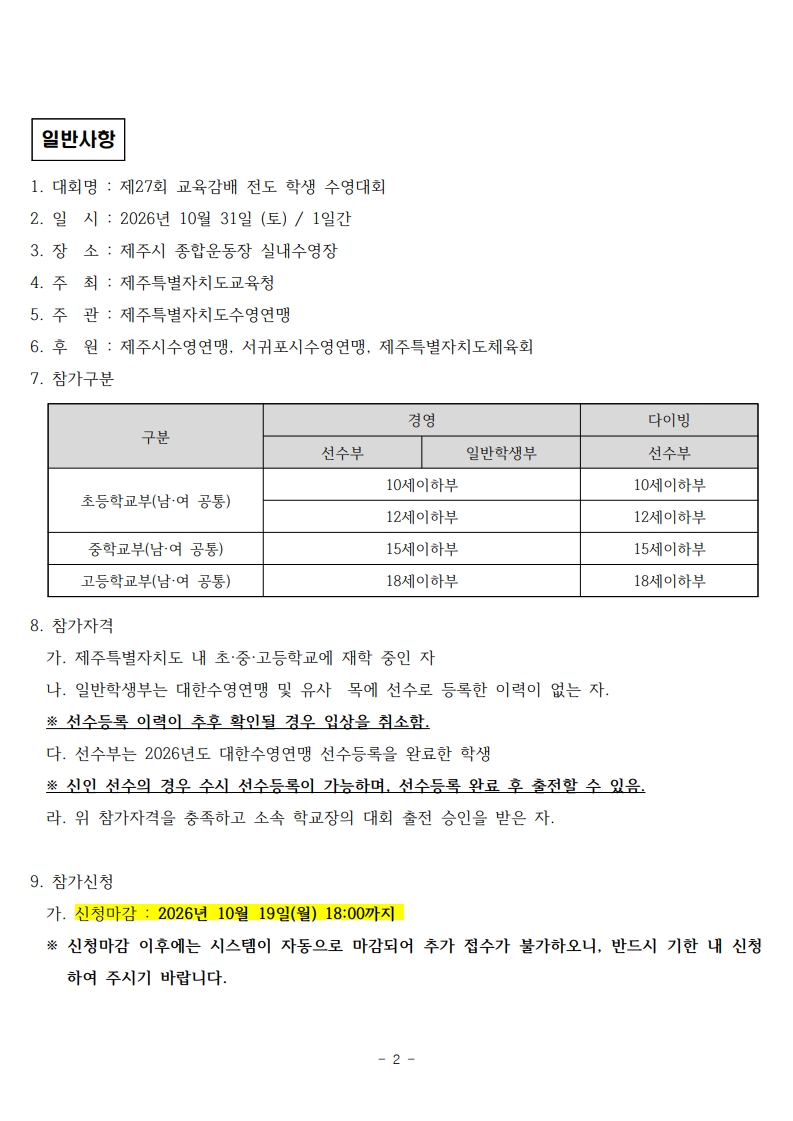 일반사항

1. 대회명 : 제27회 교육감배 전도 학생 수영대회

2. 일 시 : 2026년 10월 31일 (토) / 1일간

3. 장 소 : 제주시 종합운동장 실내수영장

4. 주 최 : 제주특별자치도교육청

5. 주 관 : 제주특별자치도수영연맹

6. 후 원 : 제주시수영연맹, 서귀포시수영연맹, 제주특별자치도체육회

7. 참가구분

| 구분 | 경영 | | 다이빙 |
|---|---|---|---|
| | 선수부 | 일반학생부 | 선수부 |
| 초등학교부(남·여 공통) | 10세이하부 | | 10세이하부 |
| | 12세이하부 | | 12세이하부 |
| 중학교부(남·여 공통) | 15세이하부 | | 15세이하부 |
| 고등학교부(남·여 공통) | 18세이하부 | | 18세이하부 |

8. 참가자격

가. 제주특별자치도 내 초·중·고등학교에 재학 중인 자

나. 일반학생부는 대한수영연맹 및 유사 목에 선수로 등록한 이력이 없는 자.

※ 선수등록 이력이 추후 확인될 경우 입상을 취소함.

다. 선수부는 2026년도 대한수영연맹 선수등록을 완료한 학생

※ 신인 선수의 경우 수시 선수등록이 가능하며, 선수등록 완료 후 출전할 수 있음.

라. 위 참가자격을 충족하고 소속 학교장의 대회 출전 승인을 받은 자.

9. 참가신청

가. 신청마감 : 2026년 10월 19일(월) 18:00까지

※ 신청마감 이후에는 시스템이 자동으로 마감되어 추가 접수가 불가하오니, 반드시 기한 내 신청하여 주시기 바랍니다.

- 2 -